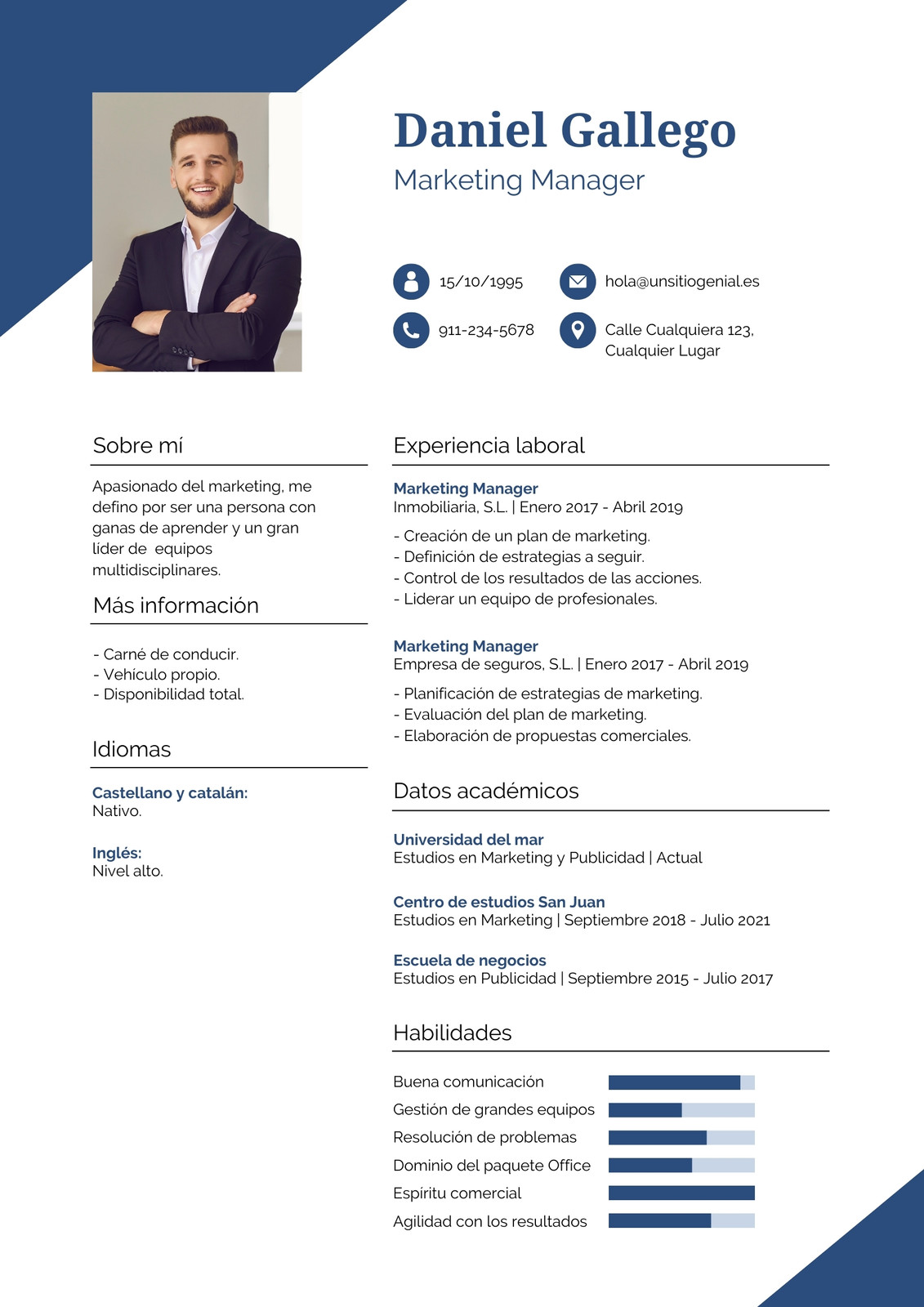 Daniel Gallego
Marketing Manager

15/10/1995
hola@unsitiogenial.es
911-234-5678
Calle Cualquiera 123, Cualquier Lugar

Sobre mí

Apasionado del marketing, me defino por ser una persona con ganas de aprender y un gran líder de equipos multidisciplinares.

Más información

- Carné de conducir.
- Vehículo propio.
- Disponibilidad total.

Idiomas

Castellano y catalán:
Nativo.

Inglés:
Nivel alto.

Experiencia laboral

Marketing Manager
Inmobiliaria, S.L. | Enero 2017 - Abril 2019
- Creación de un plan de marketing.
- Definición de estrategias a seguir.
- Control de los resultados de las acciones.
- Liderar un equipo de profesionales.

Marketing Manager
Empresa de seguros, S.L. | Enero 2017 - Abril 2019
- Planificación de estrategias de marketing.
- Evaluación del plan de marketing.
- Elaboración de propuestas comerciales.

Datos académicos

Universidad del mar
Estudios en Marketing y Publicidad | Actual

Centro de estudios San Juan
Estudios en Marketing | Septiembre 2018 - Julio 2021

Escuela de negocios
Estudios en Publicidad | Septiembre 2015 - Julio 2017

Habilidades

Buena comunicación
Gestión de grandes equipos
Resolución de problemas
Dominio del paquete Office
Espíritu comercial
Agilidad con los resultados